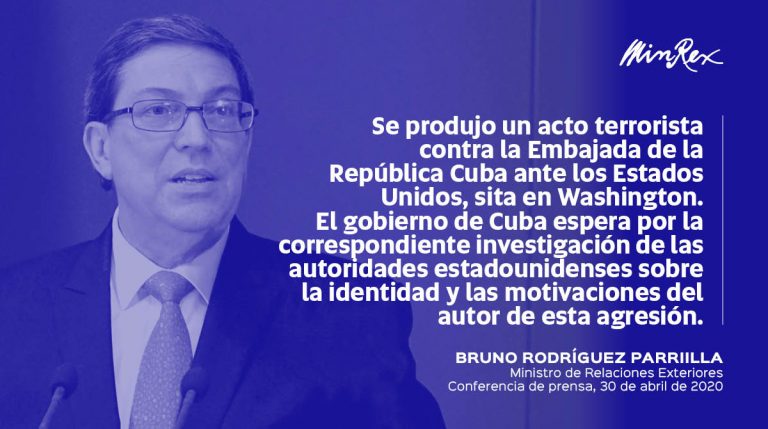 MinRex

Se produjo un acto terrorista contra la Embajada de la República Cuba ante los Estados Unidos, sita en Washington. El gobierno de Cuba espera por la correspondiente investigación de las autoridades estadounidenses sobre la identidad y las motivaciones del autor de esta agresión.

BRUNO RODRÍGUEZ PARRIILLA
Ministro de Relaciones Exteriores
Conferencia de prensa, 30 de abril de 2020